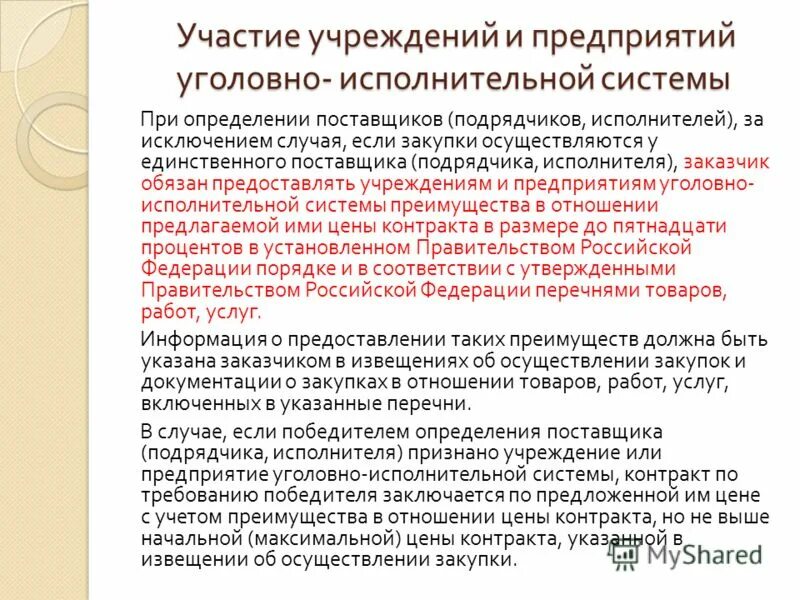 Участие учреждений и предприятий уголовно- исполнительной системы

При определении поставщиков (подрядчиков, исполнителей), за исключением случая, если закупки осуществляются у единственного поставщика (подрядчика, исполнителя), заказчик обязан предоставлять учреждениям и предприятиям уголовно-исполнительной системы преимущества в отношении предлагаемой ими цены контракта в размере до пятнадцати процентов в установленном Правительством Российской Федерации порядке и в соответствии с утвержденными Правительством Российской Федерации перечнями товаров, работ, услуг.

Информация о предоставлении таких преимуществ должна быть указана заказчиком в извещениях об осуществлении закупок и документации о закупках в отношении товаров, работ, услуг, включенных в указанные перечни.

В случае, если победителем определения поставщика (подрядчика, исполнителя) признано учреждение или предприятие уголовно-исполнительной системы, контракт по требованию победителя заключается по предложенной им цене с учетом преимущества в отношении цены контракта, но не выше начальной (максимальной) цены контракта, указанной в извещении об осуществлении закупки.

MyShared